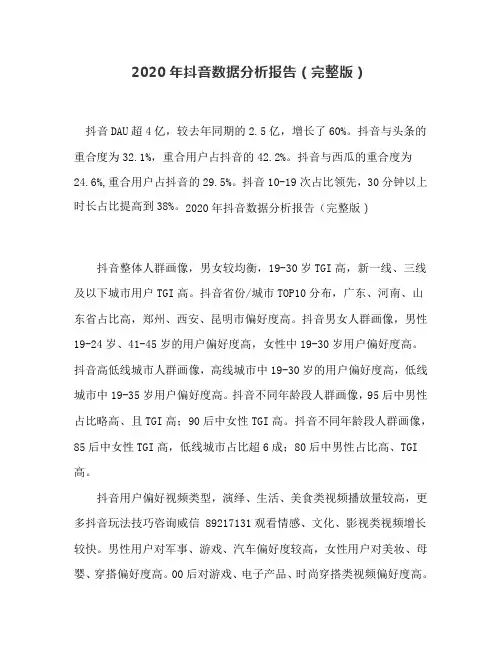 2020年抖音数据分析报告（完整版）

抖音DAU超4亿，较去年同期的2.5亿，增长了60%。抖音与头条的重合度为32.1%，重合用户占抖音的42.2%。抖音与西瓜的重合度为24.6%,重合用户占抖音的29.5%。抖音10-19次占比领先，30分钟以上时长占比提高到38%。2020年抖音数据分析报告（完整版）

抖音整体人群画像，男女较均衡，19-30岁TGI高，新一线、三线及以下城市用户TGI高。抖音省份/城市TOP10分布，广东、河南、山东省占比高，郑州、西安、昆明市偏好度高。抖音男女人群画像，男性19-24岁、41-45岁的用户偏好度高，女性中19-30岁用户偏好度高。抖音高低线城市人群画像，高线城市中19-30岁的用户偏好度高，低线城市中19-35岁用户偏好度高。抖音不同年龄段人群画像，95后中男性占比略高、且TGI高；90后中女性TGI高。抖音不同年龄段人群画像，85后中女性TGI高，低线城市占比超6成；80后中男性占比高、TGI高。

抖音用户偏好视频类型，演绎、生活、美食类视频播放量较高，更多抖音玩法技巧咨询威信 89217131 观看情感、文化、影视类视频增长较快。男性用户对军事、游戏、汽车偏好度较高，女性用户对美妆、母婴、穿搭偏好度高。00后对游戏、电子产品、时尚穿搭类视频偏好度高。